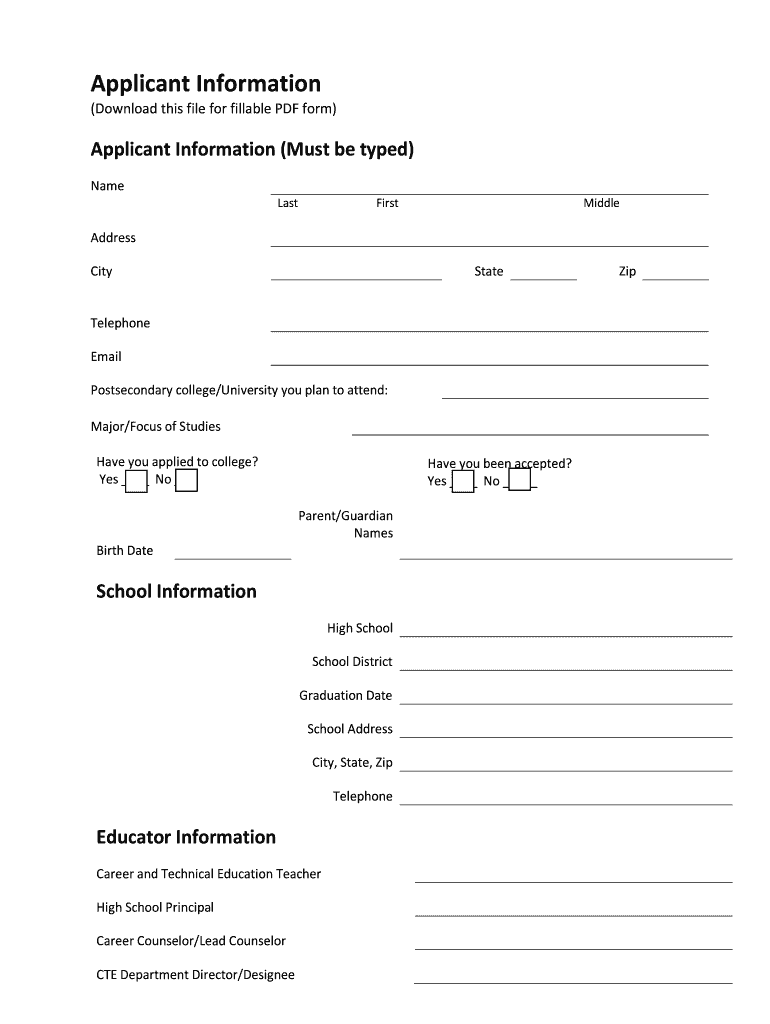 Applicant Information

(Download this file for fillable PDF form)

Applicant Information (Must be typed)

Name

Last First Middle

Address

City State Zip

Telephone

Email

Postsecondary college/University you plan to attend:

Major/Focus of Studies

Have you applied to college?
Yes No

Have you been accepted?
Yes No

Parent/Guardian Names

Birth Date

School Information

High School

School District

Graduation Date

School Address

City, State, Zip

Telephone

Educator Information

Career and Technical Education Teacher

High School Principal

Career Counselor/Lead Counselor

CTE Department Director/Designee